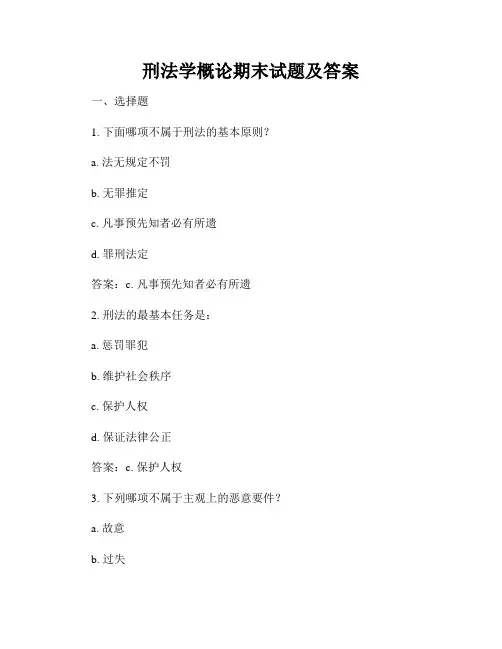 刑法学概论期末试题及答案

一、选择题

1. 下面哪项不属于刑法的基本原则？

a. 法无规定不罚

b. 无罪推定

c. 凡事预先知者必有所遗

d. 罪刑法定

答案：c. 凡事预先知者必有所遗

2. 刑法的最基本任务是：

a. 惩罚罪犯

b. 维护社会秩序

c. 保护人权

d. 保证法律公正

答案：c. 保护人权

3. 下列哪项不属于主观上的恶意要件？

a. 故意

b. 过失